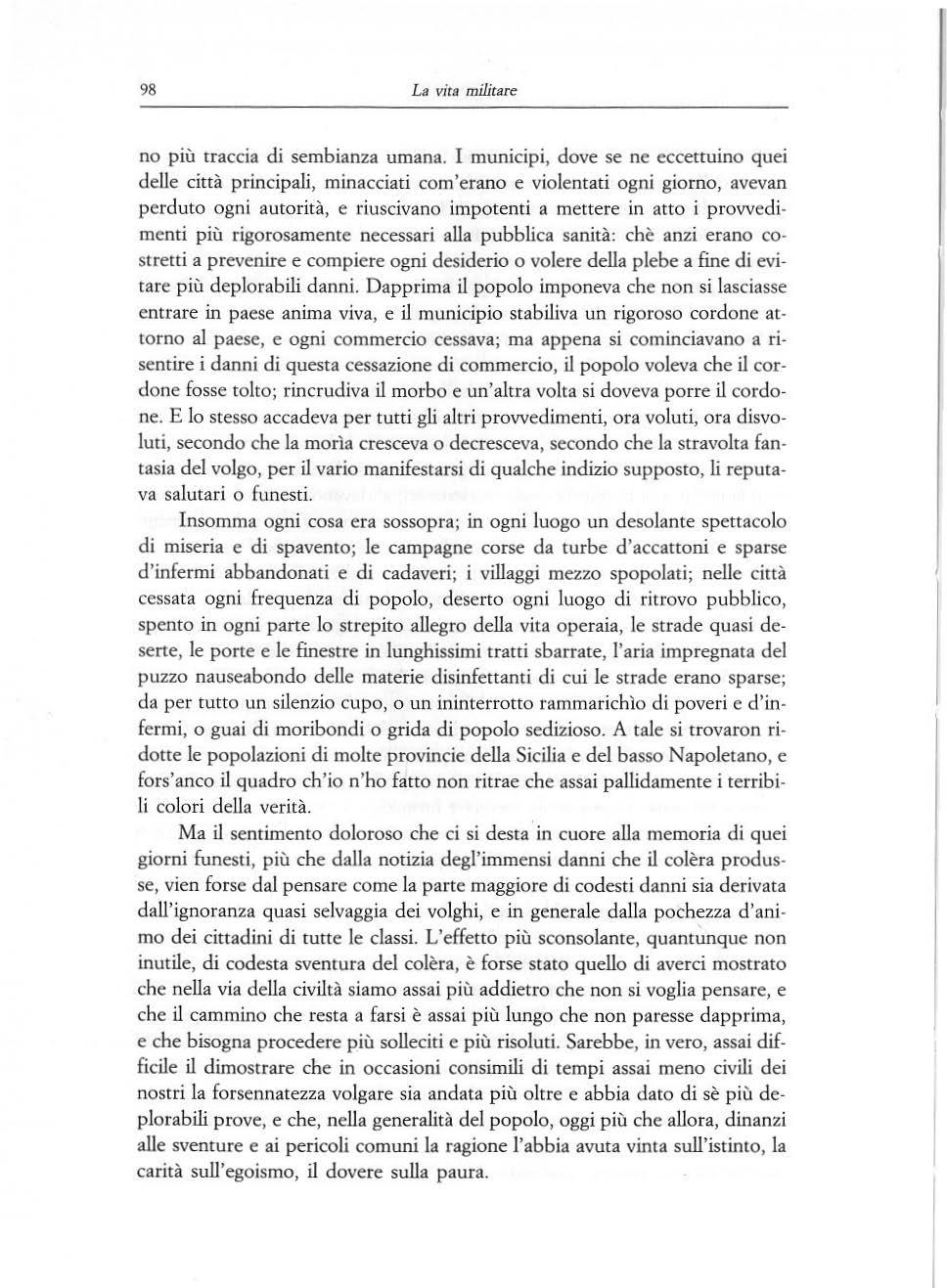 98

La vita militare

no più traccia di sembianza umana. I municipi, dove se ne eccettuino quei delle città principali, minacciati com'erano e violentati ogni giorno, avevan perduto ogni autorità, e riuscivano impotenti a mettere in atto i provvedimenti più rigorosamente necessari alla pubblica sanità: chè anzi erano costretti a prevenire e compiere ogni desiderio o volere della plebe a fine di evitare più deplorabili danni. Dapprima il popolo imponeva che non si lasciasse entrare in paese anima viva, e il municipio stabiliva un rigoroso cordone attorno al paese, e ogni commercio cessava; ma appena si cominciavano a risentire i danni di questa cessazione di commercio, il popolo voleva che il cordone fosse tolto; rincrudiva il morbo e un'altra volta si doveva porre il cordone. E lo stesso accadeva per tutti gli altri provvedimenti, ora voluti, ora disvoluti, secondo che la morìa cresceva o decresceva, secondo che la stravolta fantasia del volgo, per il vario manifestarsi di qualche indizio supposto, li reputava salutari o funesti.

Insomma ogni cosa era sossopra; in ogni luogo un desolante spettacolo di miseria e di spavento; le campagne corse da turbe d'accattoni e sparse d'infermi abbandonati e di cadaveri; i villaggi mezzo spopolati; nelle città cessata ogni frequenza di popolo, deserto ogni luogo di ritrovo pubblico, spento in ogni parte lo strepito allegro della vita operaia, le strade quasi deserte, le porte e le finestre in lunghissimi tratti sbarrate, l'aria impregnata del puzzo nauseabondo delle materie disinfettanti di cui le strade erano sparse; da per tutto un silenzio cupo, o un ininterrotto rammarichìo di poveri e d'infermi, o guai di moribondi o grida di popolo sedizioso. A tale si trovaron ridotte le popolazioni di molte provincie della Sicilia e del basso Napoletano, e fors'anco il quadro ch'io n'ho fatto non ritrae che assai pallidamente i terribili colori della verità.

Ma il sentimento doloroso che ci si desta in cuore alla memoria di quei giorni funesti, più che dalla notizia degl'immensi danni che il colèra produsse, vien forse dal pensare come la parte maggiore di codesti danni sia derivata dall'ignoranza quasi selvaggia dei volghi, e in generale dalla pochezza d'animo dei cittadini di tutte le classi. L'effetto più sconsolante, quantunque non inutile, di codesta sventura del colèra, è forse stato quello di averci mostrato che nella via della civiltà siamo assai più addietro che non si voglia pensare, e che il cammino che resta a farsi è assai più lungo che non paresse dapprima, e che bisogna procedere più solleciti e più risoluti. Sarebbe, in vero, assai difficile il dimostrare che in occasioni consimili di tempi assai meno civili dei nostri la forsennatezza volgare sia andata più oltre e abbia dato di sè più deplorabili prove, e che, nella generalità del popolo, oggi più che allora, dinanzi alle sventure e ai pericoli comuni la ragione l'abbia avuta vinta sull'istinto, la carità sull'egoismo, il dovere sulla paura.